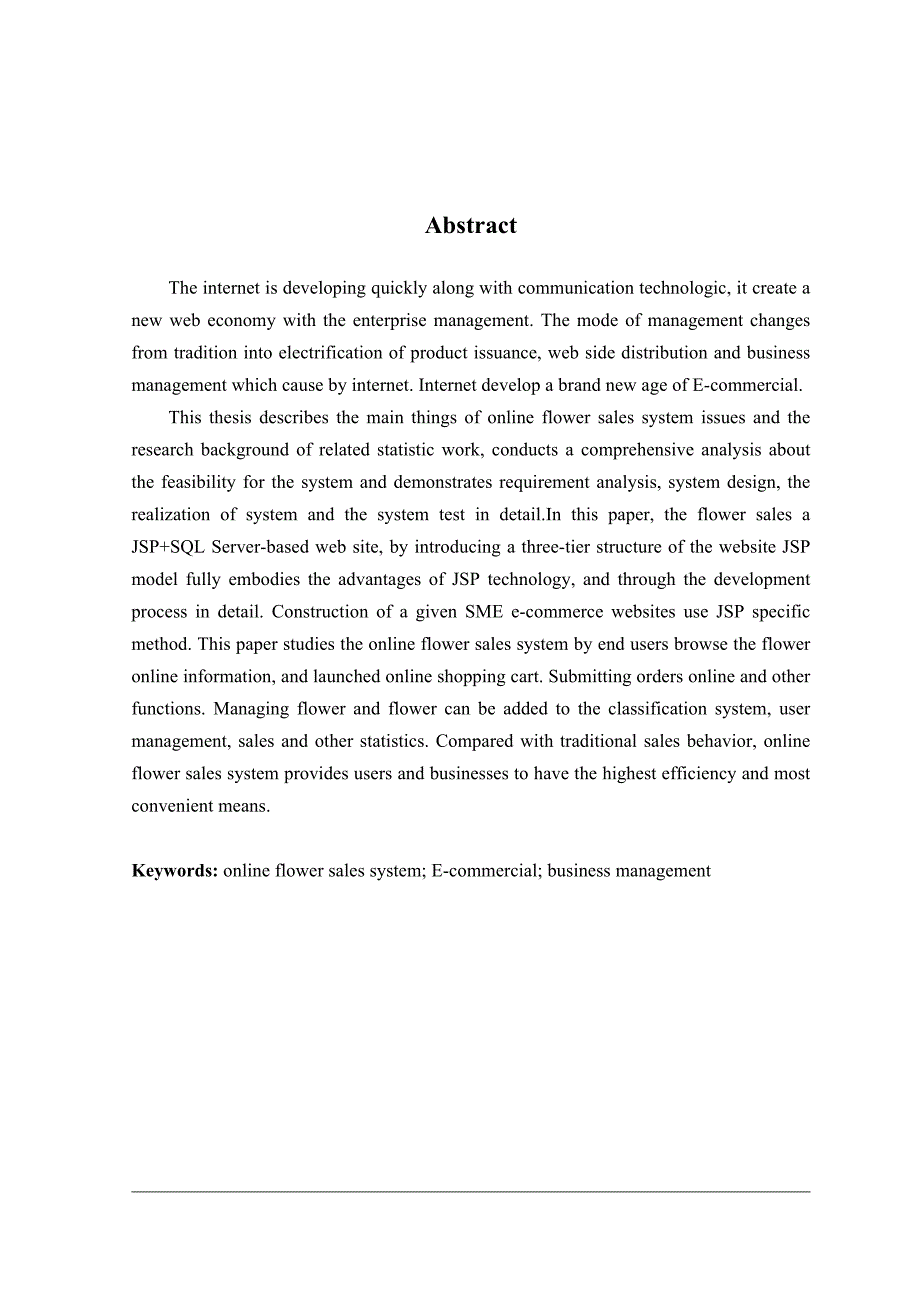 Abstract

The internet is developing quickly along with communication technologic, it create a new web economy with the enterprise management. The mode of management changes from tradition into electrification of product issuance, web side distribution and business management which cause by internet. Internet develop a brand new age of E-commercial.

This thesis describes the main things of online flower sales system issues and the research background of related statistic work, conducts a comprehensive analysis about the feasibility for the system and demonstrates requirement analysis, system design, the realization of system and the system test in detail.In this paper, the flower sales a JSP+SQL Server-based web site, by introducing a three-tier structure of the website JSP model fully embodies the advantages of JSP technology, and through the development process in detail. Construction of a given SME e-commerce websites use JSP specific method. This paper studies the online flower sales system by end users browse the flower online information, and launched online shopping cart. Submitting orders online and other functions. Managing flower and flower can be added to the classification system, user management, sales and other statistics. Compared with traditional sales behavior, online flower sales system provides users and businesses to have the highest efficiency and most convenient means.

Keywords: online flower sales system; E-commercial; business management